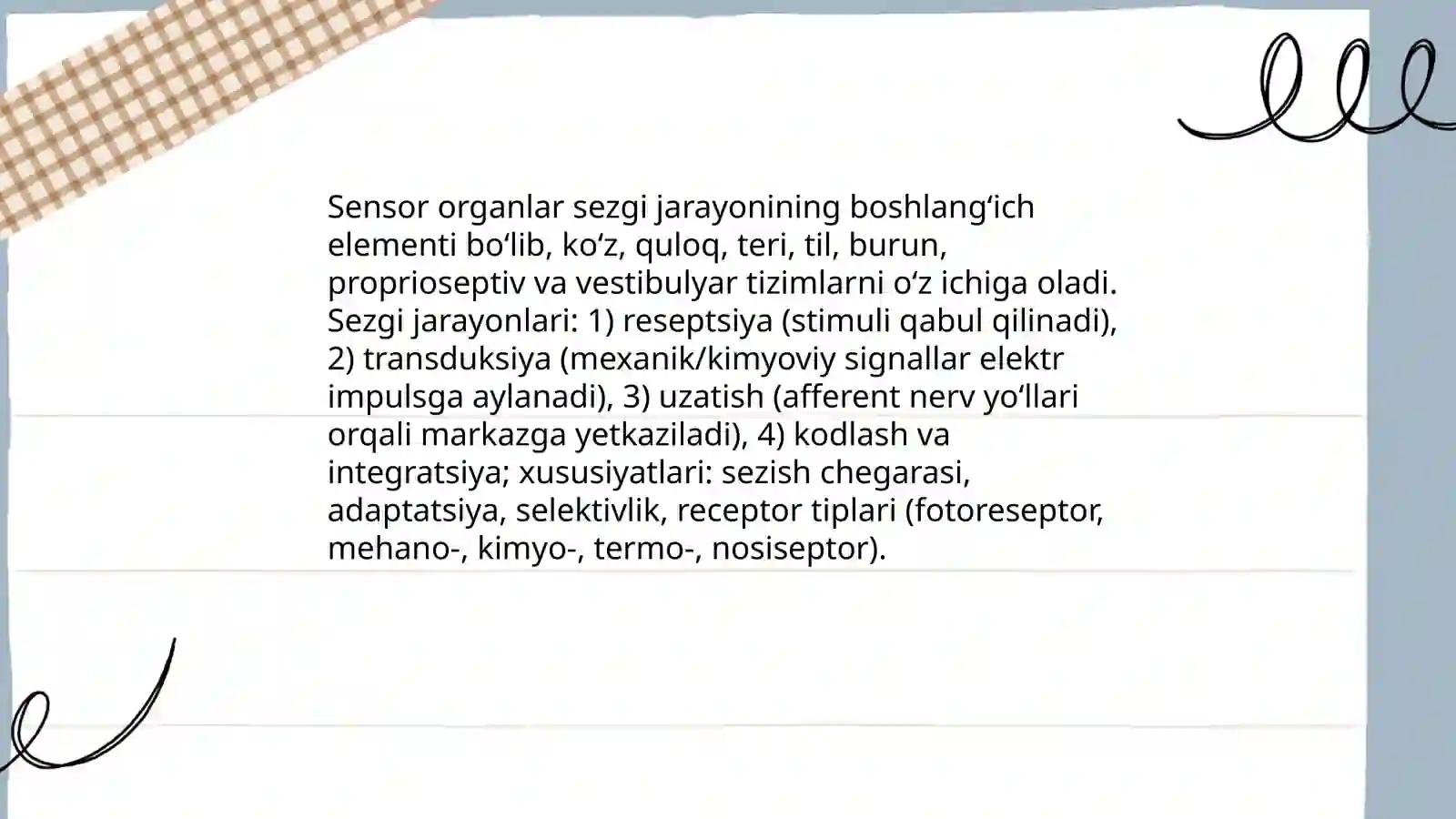 Sensor organlar sezgi jarayonining boshlang‘ich elementi bo‘lib, ko‘z, quloq, teri, til, burun, proprioseptiv va vestibulyar tizimlarni o‘z ichiga oladi. Sezgi jarayonlari: 1) reseptsiya (stimuli qabul qilinadi), 2) transduksiya (mexanik/kimyoviy signallar elektr impulsga aylanadi), 3) uzatish (afferent nerv yo‘llari orqali markazga yetkaziladi), 4) kodlash va integratsiya; xususiyatlari: sezish chegarasi, adaptatsiya, selektivlik, receptor tiplari (fotoreseptor, mehano-, kimyo-, termo-, nosiseptor).